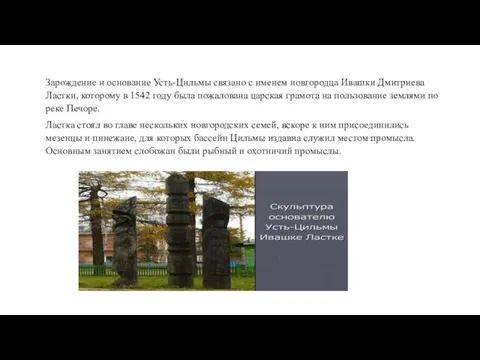 Зарождение и основание Усть-Цильмы связано с именем новгородца Ивашки Дмитриева Ластки, которому в 1542 году была пожалована царская грамота на пользование землями по реке Печоре.

Ластка стоял во главе нескольких новгородских семей, вскоре к ним присоединились мезенцы и пинежане, для которых бассейн Цильмы издавна служил местом промысла. Основным занятием слобожан были рыбный и охотничий промыслы.

Скульптура основателю Усть-Цильмы Ивашке Ластке